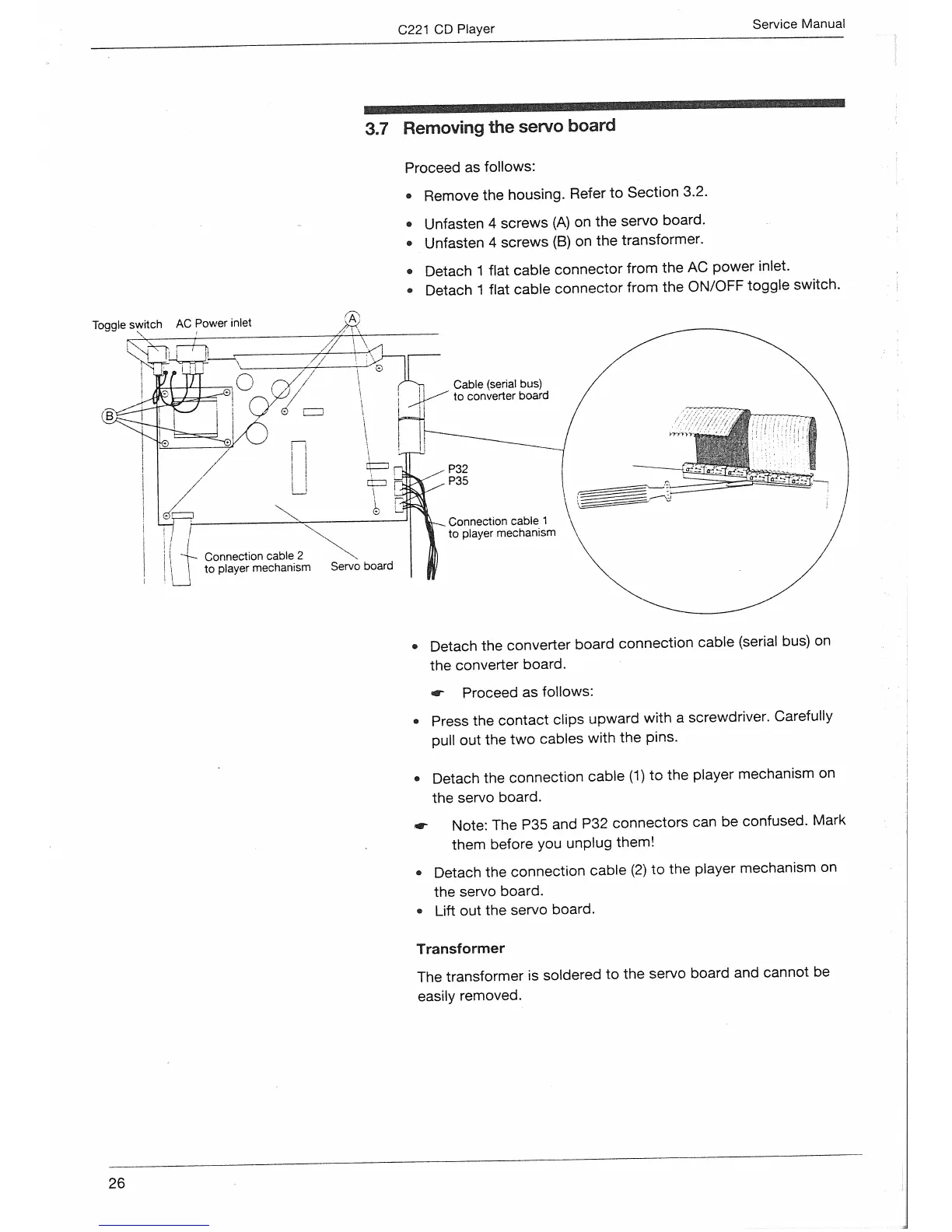 C221 CD Player

Service Manual

3.7 Removing the servo board

Proceed as follows:

• Remove the housing. Refer to Section 3.2.

• Unfasten 4 screws (A) on the servo board.
• Unfasten 4 screws (B) on the transformer.

• Detach 1 flat cable connector from the AC power inlet.
• Detach 1 flat cable connector from the ON/OFF toggle switch.

Toggle switch AC Power inlet

A

B

Cable (serial bus) to converter board

P32
P35

Connection cable 1 to player mechanism

Connection cable 2 to player mechanism

Servo board

• Detach the converter board connection cable (serial bus) on the converter board.

☛ Proceed as follows:

• Press the contact clips upward with a screwdriver. Carefully pull out the two cables with the pins.

• Detach the connection cable (1) to the player mechanism on the servo board.

☛ Note: The P35 and P32 connectors can be confused. Mark them before you unplug them!

• Detach the connection cable (2) to the player mechanism on the servo board.
• Lift out the servo board.

Transformer

The transformer is soldered to the servo board and cannot be easily removed.

26